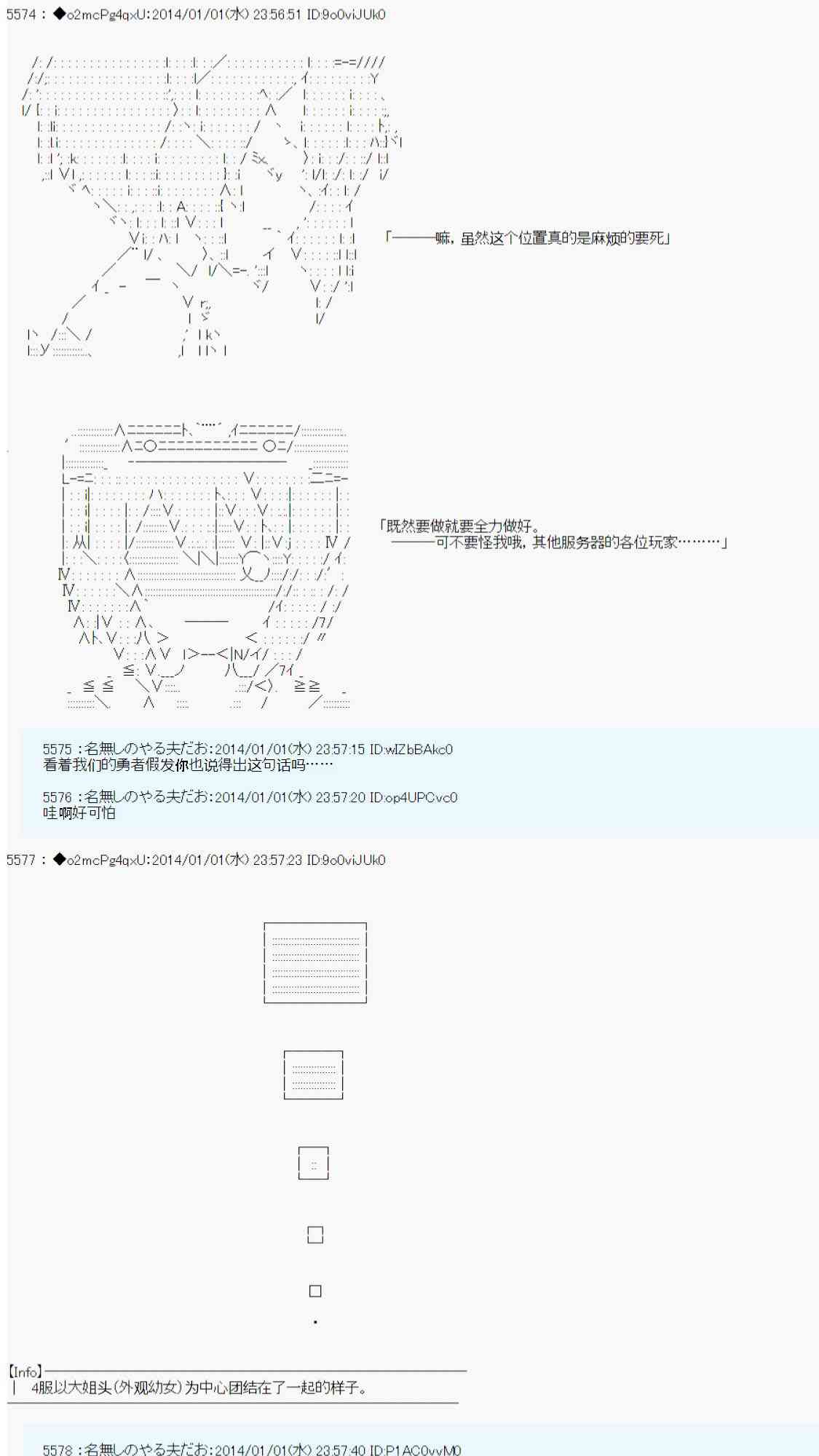 5574 : ◆o2mcPg4qxU:2014/01/01(水) 23:56:51 ID:9o0viJUk0

「———嘛，虽然这个位置真的是麻烦的要死」

「既然要做就要全力做好。
———可不要怪我哦，其他服务器的各位玩家………」

5575 :名無しのやる夫だお:2014/01/01(水) 23:57:15 ID:wIZbBAkc0
看着我们的勇者假发你也说得出这句话吗……

5576 :名無しのやる夫だお:2014/01/01(水) 23:57:20 ID:op4UPCvc0
哇啊好可怕

5577 : ◆o2mcPg4qxU:2014/01/01(水) 23:57:23 ID:9o0viJUk0

【Info】
| 4服以大姐头(外观幼女)为中心团结在了一起的样子。

5578 :名無しのやる夫だお:2014/01/01(水) 23:57:40 ID:P1AC0vvM0